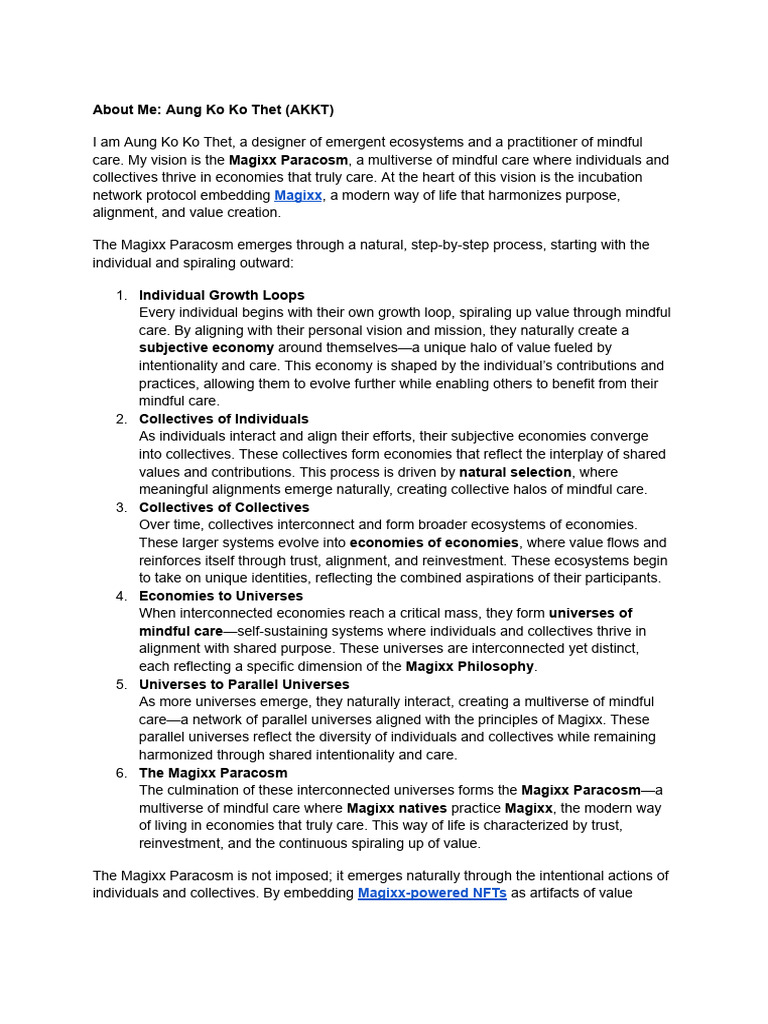 About Me: Aung Ko Ko Thet (AKKT)

I am Aung Ko Ko Thet, a designer of emergent ecosystems and a practitioner of mindful care. My vision is the Magixx Paracosm, a multiverse of mindful care where individuals and collectives thrive in economies that truly care. At the heart of this vision is the incubation network protocol embedding Magixx, a modern way of life that harmonizes purpose, alignment, and value creation.

The Magixx Paracosm emerges through a natural, step-by-step process, starting with the individual and spiraling outward:

1. Individual Growth Loops
Every individual begins with their own growth loop, spiraling up value through mindful care. By aligning with their personal vision and mission, they naturally create a subjective economy around themselves—a unique halo of value fueled by intentionality and care. This economy is shaped by the individual's contributions and practices, allowing them to evolve further while enabling others to benefit from their mindful care.
2. Collectives of Individuals
As individuals interact and align their efforts, their subjective economies converge into collectives. These collectives form economies that reflect the interplay of shared values and contributions. This process is driven by natural selection, where meaningful alignments emerge naturally, creating collective halos of mindful care.
3. Collectives of Collectives
Over time, collectives interconnect and form broader ecosystems of economies. These larger systems evolve into economies of economies, where value flows and reinforces itself through trust, alignment, and reinvestment. These ecosystems begin to take on unique identities, reflecting the combined aspirations of their participants.
4. Economies to Universes
When interconnected economies reach a critical mass, they form universes of mindful care—self-sustaining systems where individuals and collectives thrive in alignment with shared purpose. These universes are interconnected yet distinct, each reflecting a specific dimension of the Magixx Philosophy.
5. Universes to Parallel Universes
As more universes emerge, they naturally interact, creating a multiverse of mindful care—a network of parallel universes aligned with the principles of Magixx. These parallel universes reflect the diversity of individuals and collectives while remaining harmonized through shared intentionality and care.
6. The Magixx Paracosm
The culmination of these interconnected universes forms the Magixx Paracosm—a multiverse of mindful care where Magixx natives practice Magixx, the modern way of living in economies that truly care. This way of life is characterized by trust, reinvestment, and the continuous spiraling up of value.

The Magixx Paracosm is not imposed; it emerges naturally through the intentional actions of individuals and collectives. By embedding Magixx-powered NFTs as artifacts of value